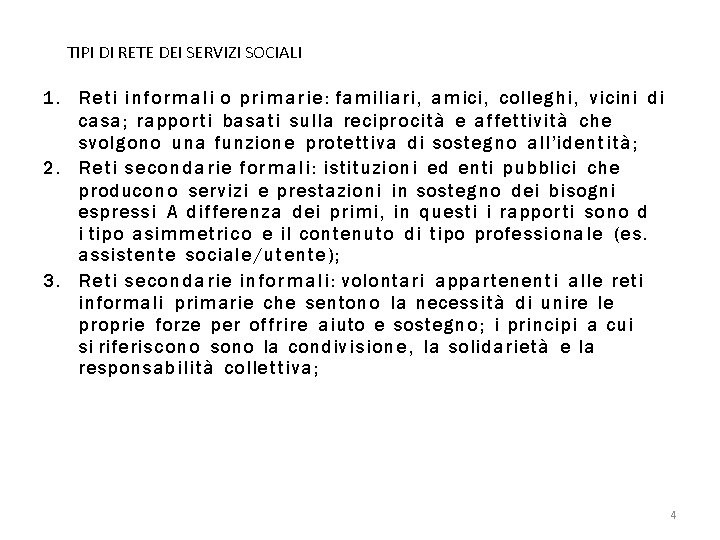 TIPI DI RETE DEI SERVIZI SOCIALI

1. Reti informali o primarie: familiari, amici, colleghi, vicini di casa; rapporti basati sulla reciprocità e affettività che svolgono una funzione protettiva di sostegno all'identità;
2. Reti secondarie formali: istituzioni ed enti pubblici che producono servizi e prestazioni in sostegno dei bisogni espressi A differenza dei primi, in questi i rapporti sono d i tipo asimmetrico e il contenuto di tipo professionale (es. assistente sociale/utente);
3. Reti secondarie informali: volontari appartenenti alle reti informali primarie che sentono la necessità di unire le proprie forze per offrire aiuto e sostegno; i principi a cui si riferiscono sono la condivisione, la solidarietà e la responsabilità collettiva;

4